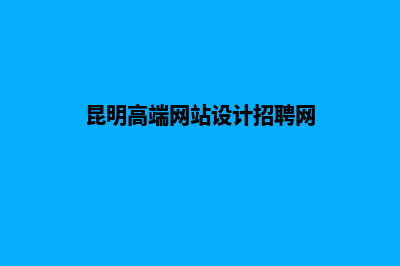 昆明高端网站设计招聘网